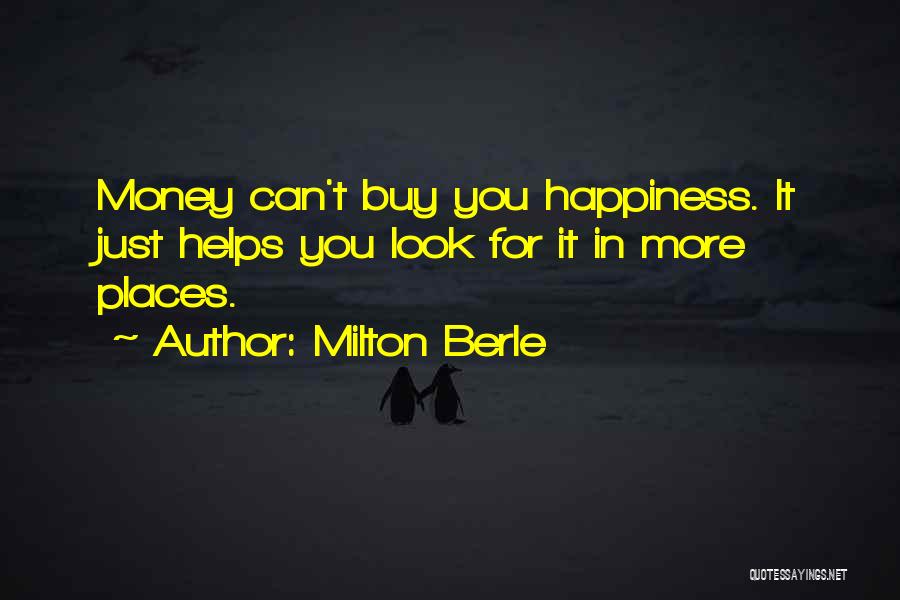 Money can't buy you happiness. It just helps you look for it in more places.

~ Author: Milton Berle

QUOTESSAYINGS.NET